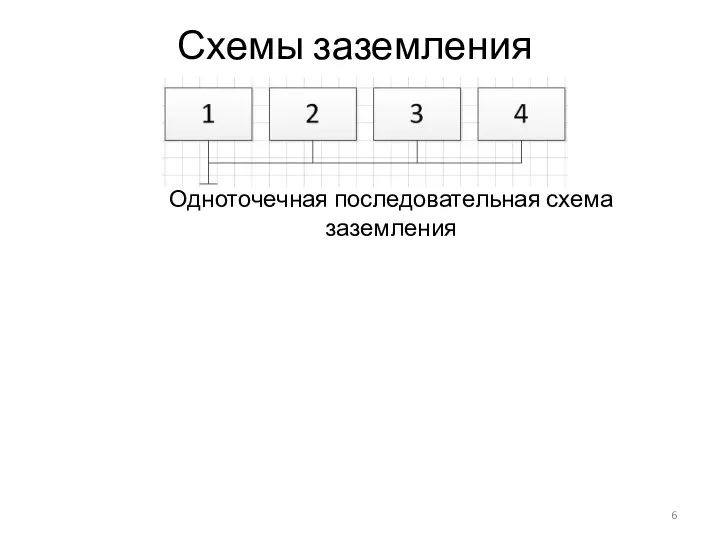 Схемы заземления

1

2

3

4

Одноточечная последовательная схема заземления

6